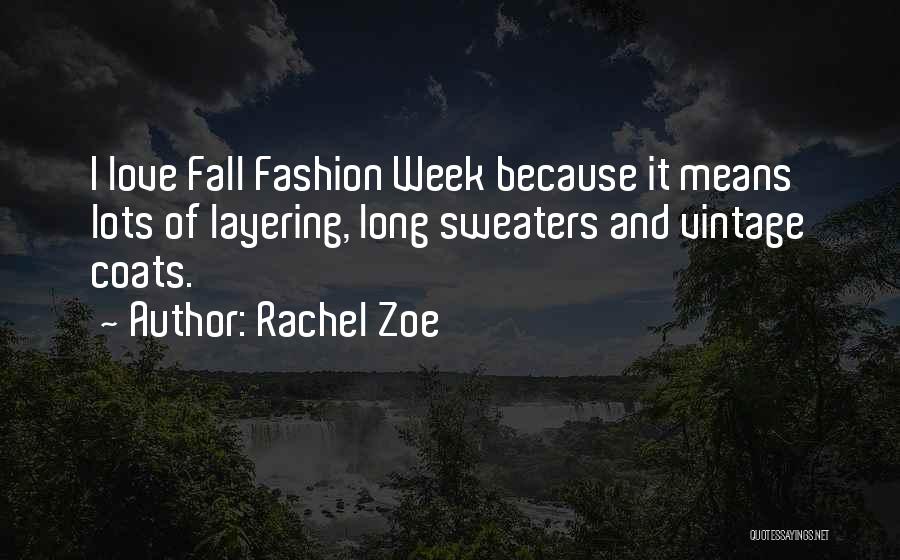 I love Fall Fashion Week because it means lots of layering, long sweaters and vintage coats.

~ Author: Rachel Zoe

QUOTESSAYINGS.NET